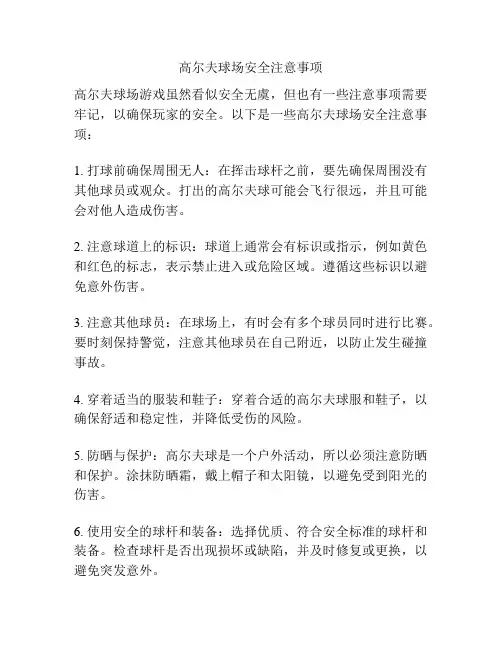 高尔夫球场安全注意事项

高尔夫球场游戏虽然看似安全无虞，但也有一些注意事项需要牢记，以确保玩家的安全。以下是一些高尔夫球场安全注意事项：

1. 打球前确保周围无人：在挥击球杆之前，要先确保周围没有其他球员或观众。打出的高尔夫球可能会飞行很远，并且可能会对他人造成伤害。

2. 注意球道上的标识：球道上通常会有标识或指示，例如黄色和红色的标志，表示禁止进入或危险区域。遵循这些标识以避免意外伤害。

3. 注意其他球员：在球场上，有时会有多个球员同时进行比赛。要时刻保持警觉，注意其他球员在自己附近，以防止发生碰撞事故。

4. 穿着适当的服装和鞋子：穿着合适的高尔夫球服和鞋子，以确保舒适和稳定性，并降低受伤的风险。

5. 防晒与保护：高尔夫球是一个户外活动，所以必须注意防晒和保护。涂抹防晒霜，戴上帽子和太阳镜，以避免受到阳光的伤害。

6. 使用安全的球杆和装备：选择优质、符合安全标准的球杆和装备。检查球杆是否出现损坏或缺陷，并及时修复或更换，以避免突发意外。